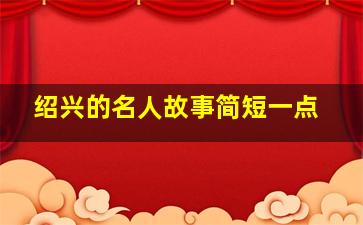 绍兴的名人故事简短一点